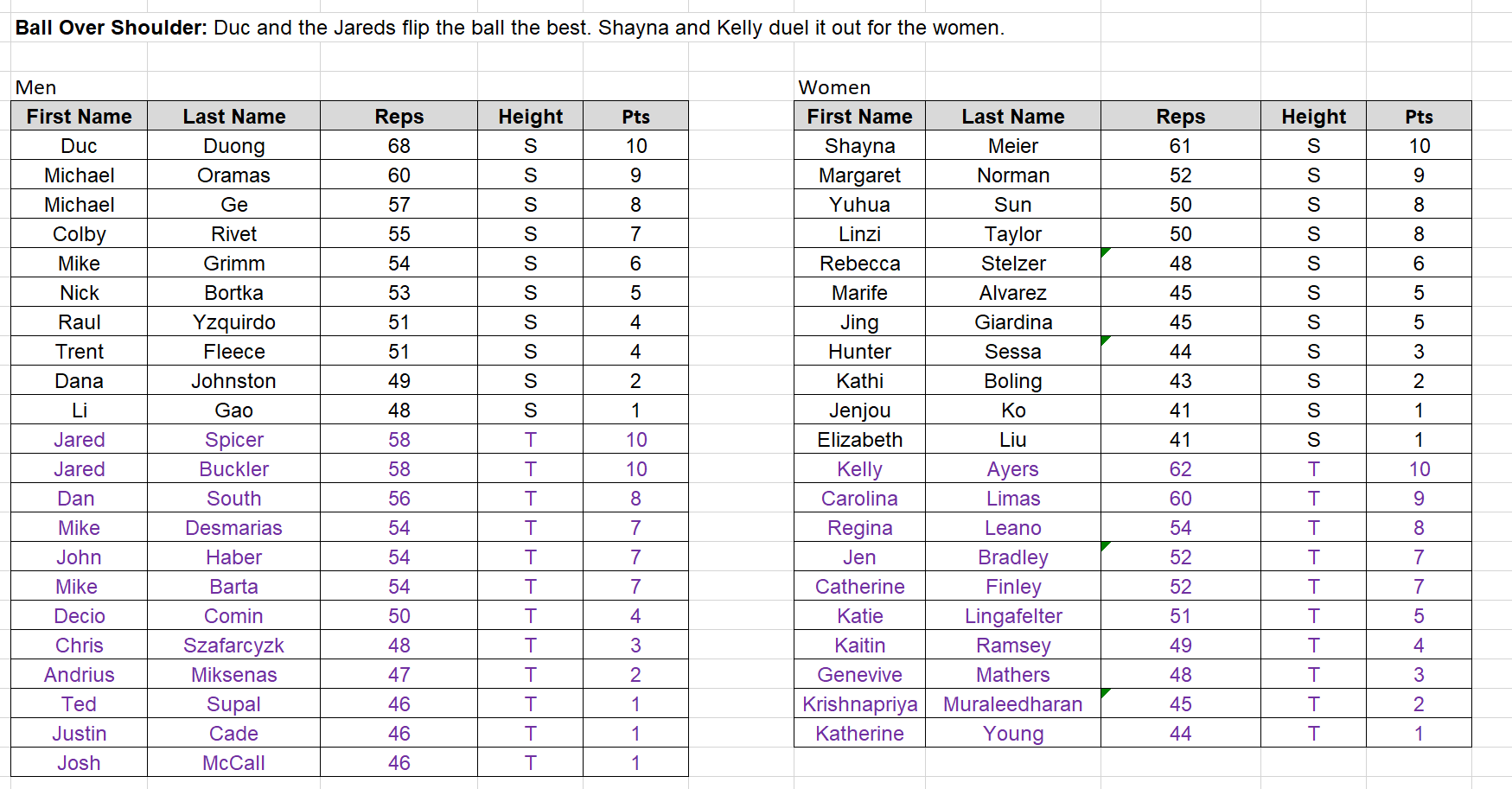 **Ball Over Shoulder:** Duc and the Jareds flip the ball the best. Shayna and Kelly duel it out for the women.

Men

| First Name | Last Name | Reps | Height | Pts |
|---|---|---|---|---|
| Duc | Duong | 68 | S | 10 |
| Michael | Oramas | 60 | S | 9 |
| Michael | Ge | 57 | S | 8 |
| Colby | Rivet | 55 | S | 7 |
| Mike | Grimm | 54 | S | 6 |
| Nick | Bortka | 53 | S | 5 |
| Raul | Yzquirdo | 51 | S | 4 |
| Trent | Fleece | 51 | S | 4 |
| Dana | Johnston | 49 | S | 2 |
| Li | Gao | 48 | S | 1 |
| Jared | Spicer | 58 | T | 10 |
| Jared | Buckler | 58 | T | 10 |
| Dan | South | 56 | T | 8 |
| Mike | Desmarias | 54 | T | 7 |
| John | Haber | 54 | T | 7 |
| Mike | Barta | 54 | T | 7 |
| Decio | Comin | 50 | T | 4 |
| Chris | Szafarcyzk | 48 | T | 3 |
| Andrius | Miksenas | 47 | T | 2 |
| Ted | Supal | 46 | T | 1 |
| Justin | Cade | 46 | T | 1 |
| Josh | McCall | 46 | T | 1 |

Women

| First Name | Last Name | Reps | Height | Pts |
|---|---|---|---|---|
| Shayna | Meier | 61 | S | 10 |
| Margaret | Norman | 52 | S | 9 |
| Yuhua | Sun | 50 | S | 8 |
| Linzi | Taylor | 50 | S | 8 |
| Rebecca | Stelzer | 48 | S | 6 |
| Marife | Alvarez | 45 | S | 5 |
| Jing | Giardina | 45 | S | 5 |
| Hunter | Sessa | 44 | S | 3 |
| Kathi | Boling | 43 | S | 2 |
| Jenjou | Ko | 41 | S | 1 |
| Elizabeth | Liu | 41 | S | 1 |
| Kelly | Ayers | 62 | T | 10 |
| Carolina | Limas | 60 | T | 9 |
| Regina | Leano | 54 | T | 8 |
| Jen | Bradley | 52 | T | 7 |
| Catherine | Finley | 52 | T | 7 |
| Katie | Lingafelter | 51 | T | 5 |
| Kaitin | Ramsey | 49 | T | 4 |
| Genevive | Mathers | 48 | T | 3 |
| Krishnapriya | Muraleedharan | 45 | T | 2 |
| Katherine | Young | 44 | T | 1 |